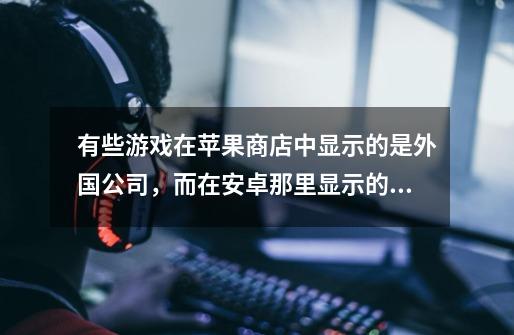 有些游戏在苹果商店中显示的是外国公司，而在安卓那里显示的...